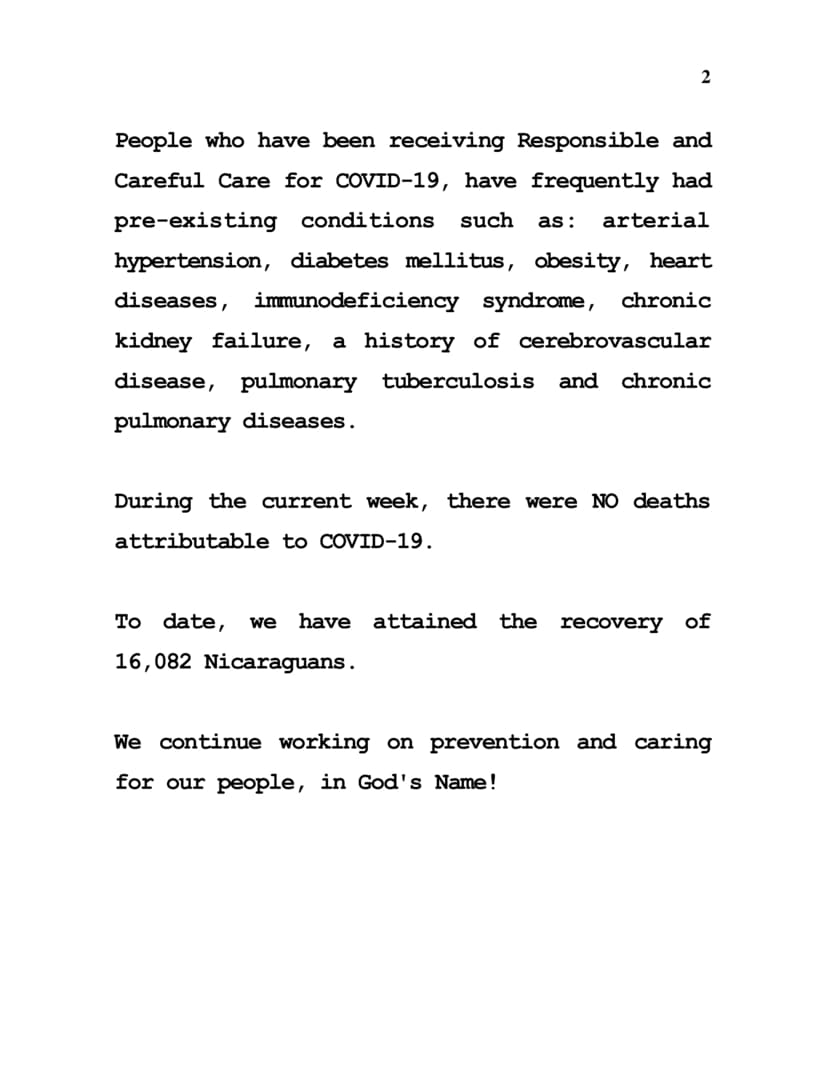 2

People who have been receiving Responsible and Careful Care for COVID-19, have frequently had pre-existing conditions such as: arterial hypertension, diabetes mellitus, obesity, heart diseases, immunodeficiency syndrome, chronic kidney failure, a history of cerebrovascular disease, pulmonary tuberculosis and chronic pulmonary diseases.

During the current week, there were NO deaths attributable to COVID-19.

To date, we have attained the recovery of 16,082 Nicaraguans.

We continue working on prevention and caring for our people, in God's Name!